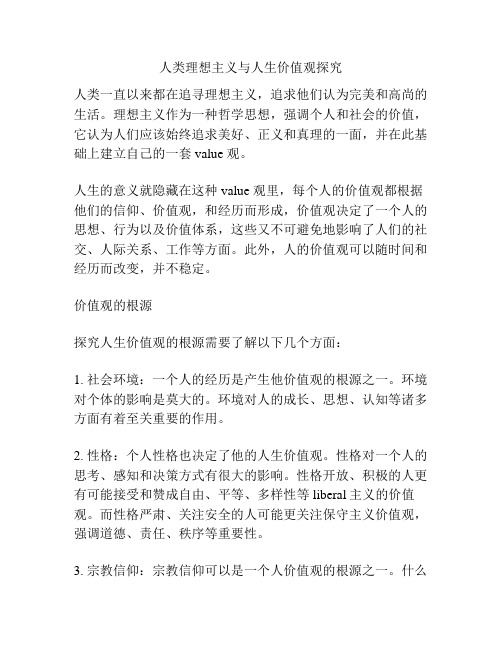 人类理想主义与人生价值观探究

人类一直以来都在追寻理想主义，追求他们认为完美和高尚的生活。理想主义作为一种哲学思想，强调个人和社会的价值，它认为人们应该始终追求美好、正义和真理的一面，并在此基础上建立自己的一套 value 观。

人生的意义就隐藏在这种 value 观里，每个人的价值观都根据他们的信仰、价值观，和经历而形成，价值观决定了一个人的思想、行为以及价值体系，这些又不可避免地影响了人们的社交、人际关系、工作等方面。此外，人的价值观可以随时间和经历而改变，并不稳定。

价值观的根源

探究人生价值观的根源需要了解以下几个方面：

1. 社会环境：一个人的经历是产生他价值观的根源之一。环境对个体的影响是莫大的。环境对人的成长、思想、认知等诸多方面有着至关重要的作用。

2. 性格：个人性格也决定了他的人生价值观。性格对一个人的思考、感知和决策方式有很大的影响。性格开放、积极的人更有可能接受和赞成自由、平等、多样性等 liberal 主义的价值观。而性格严肃、关注安全的人可能更关注保守主义价值观，强调道德、责任、秩序等重要性。

3. 宗教信仰：宗教信仰可以是一个人价值观的根源之一。什么